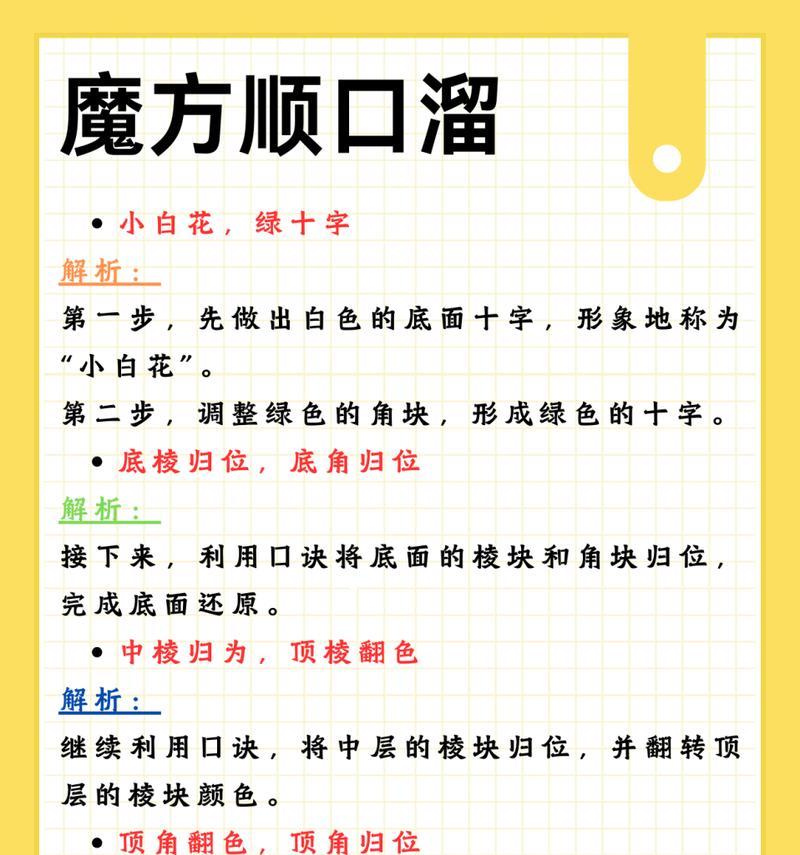 魔方顺口溜

• 小白花，绿十字

解析：

第一步，先做出白色的底面十字，形象地称为“小白花”。

第二步，调整绿色的角块，形成绿色的十字。

• 底棱归位，底角归位

解析：

接下来，利用口诀将底面的棱块和角块归位，完成底面还原。

• 中棱归为，顶棱翻色

解析：

继续利用口诀，将中层的棱块归位，并翻转顶层的棱块颜色。

• 顶角翻色，顶角归位